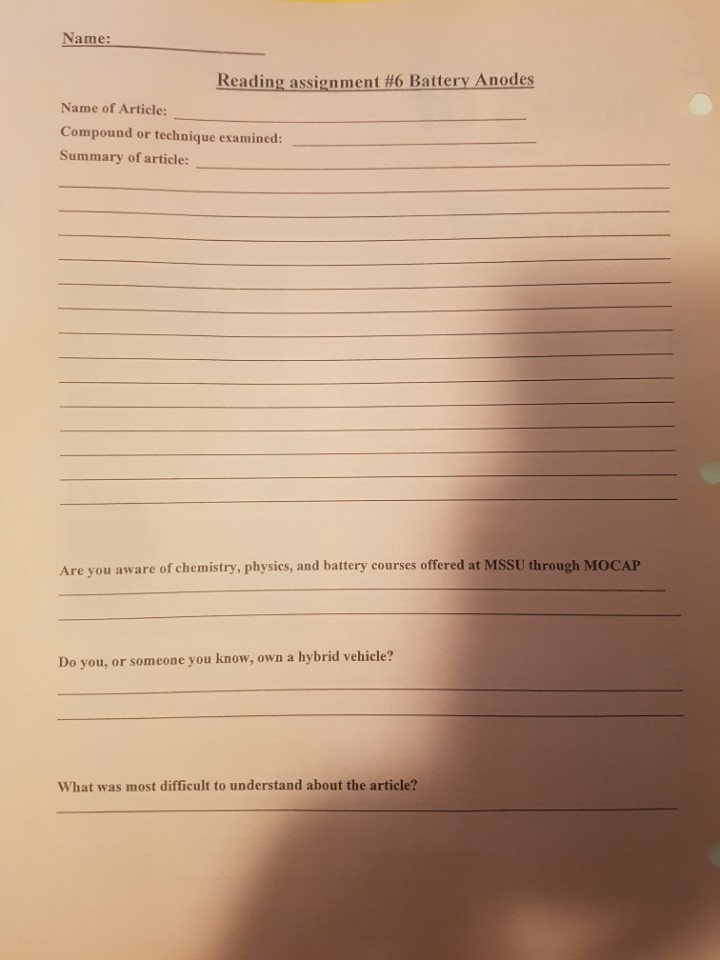 Name: ____

Reading assignment #6 Battery Anodes

Name of Article: ____

Compound or technique examined: ____

Summary of article: ____

____

____

____

____

____

____

____

____

____

____

____

____

____

____

Are you aware of chemistry, physics, and battery courses offered at MSSU through MOCAP

____

____

Do you, or someone you know, own a hybrid vehicle?

____

____

What was most difficult to understand about the article?

____